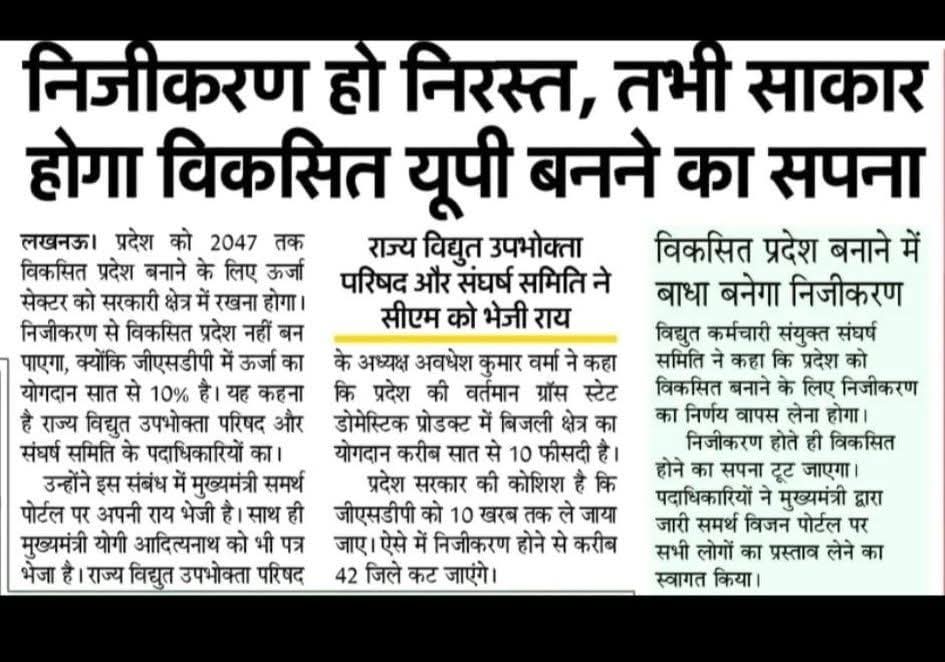 निजीकरण हो निरस्त, तभी साकार होगा विकसित यूपी बनने का सपना

लखनऊ। प्रदेश को 2047 तक विकसित प्रदेश बनाने के लिए ऊर्जा सेक्टर को सरकारी क्षेत्र में रखना होगा। निजीकरण से विकसित प्रदेश नहीं बन पाएगा, क्योंकि जीएसडीपी में ऊर्जा का योगदान सात से 10% है। यह कहना है राज्य विद्युत उपभोक्ता परिषद और संघर्ष समिति के पदाधिकारियों का।

उन्होंने इस संबंध में मुख्यमंत्री समर्थ पोर्टल पर अपनी राय भेजी है। साथ ही मुख्यमंत्री योगी आदित्यनाथ को भी पत्र भेजा है। राज्य विद्युत उपभोक्ता परिषद

राज्य विद्युत उपभोक्ता परिषद और संघर्ष समिति ने सीएम को भेजी राय

के अध्यक्ष अवधेश कुमार वर्मा ने कहा कि प्रदेश की वर्तमान ग्रॉस स्टेट डोमेस्टिक प्रोडक्ट में बिजली क्षेत्र का योगदान करीब सात से 10 फीसदी है।

प्रदेश सरकार की कोशिश है कि जीएसडीपी को 10 खरब तक ले जाया जाए। ऐसे में निजीकरण होने से करीब 42 जिले कट जाएंगे।

विकसित प्रदेश बनाने में बाधा बनेगा निजीकरण

विद्युत कर्मचारी संयुक्त संघर्ष समिति ने कहा कि प्रदेश को विकसित बनाने के लिए निजीकरण का निर्णय वापस लेना होगा।

निजीकरण होते ही विकसित होने का सपना टूट जाएगा। पदाधिकारियों ने मुख्यमंत्री द्वारा जारी समर्थ विजन पोर्टल पर सभी लोगों का प्रस्ताव लेने का स्वागत किया।